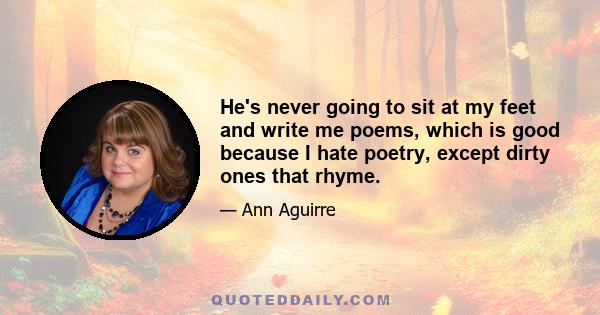 He's never going to sit at my feet and write me poems, which is good because I hate poetry, except dirty ones that rhyme.

— Ann Aguirre

QUOTEDDAILY.COM